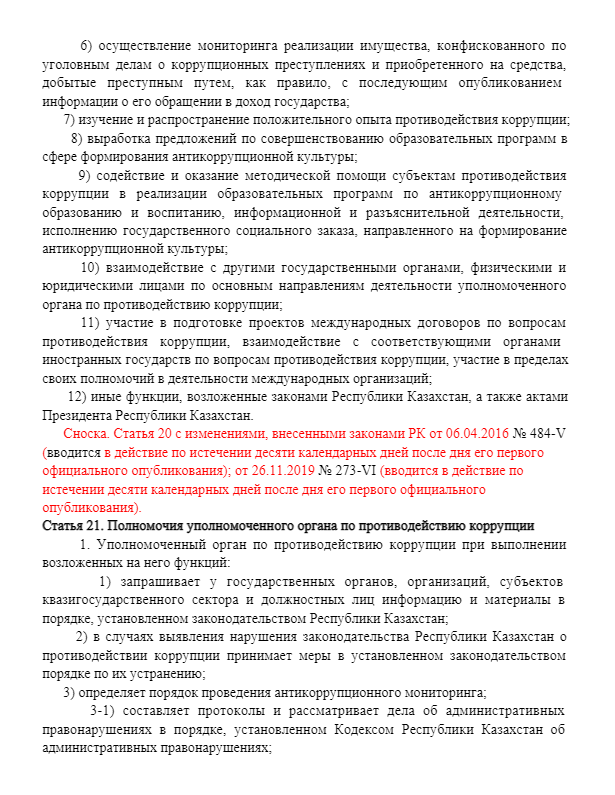 6) осуществление мониторинга реализации имущества, конфискованного по уголовным делам о коррупционных преступлениях и приобретенного на средства, добытые преступным путем, как правило, с последующим опубликованием информации о его обращении в доход государства;

7) изучение и распространение положительного опыта противодействия коррупции;

8) выработка предложений по совершенствованию образовательных программ в сфере формирования антикоррупционной культуры;

9) содействие и оказание методической помощи субъектам противодействия коррупции в реализации образовательных программ по антикоррупционному образованию и воспитанию, информационной и разъяснительной деятельности, исполнению государственного социального заказа, направленного на формирование антикоррупционной культуры;

10) взаимодействие с другими государственными органами, физическими и юридическими лицами по основным направлениям деятельности уполномоченного органа по противодействию коррупции;

11) участие в подготовке проектов международных договоров по вопросам противодействия коррупции, взаимодействие с соответствующими органами иностранных государств по вопросам противодействия коррупции, участие в пределах своих полномочий в деятельности международных организаций;

12) иные функции, возложенные законами Республики Казахстан, а также актами Президента Республики Казахстан.

Сноска. Статья 20 с изменениями, внесенными законами РК от 06.04.2016 № 484-V (вводится в действие по истечении десяти календарных дней после дня его первого официального опубликования); от 26.11.2019 № 273-VI (вводится в действие по истечении десяти календарных дней после дня его первого официального опубликования).

Статья 21. Полномочия уполномоченного органа по противодействию коррупции

1. Уполномоченный орган по противодействию коррупции при выполнении возложенных на него функций:

1) запрашивает у государственных органов, организаций, субъектов квазигосударственного сектора и должностных лиц информацию и материалы в порядке, установленном законодательством Республики Казахстан;

2) в случаях выявления нарушения законодательства Республики Казахстан о противодействии коррупции принимает меры в установленном законодательством порядке по их устранению;

3) определяет порядок проведения антикоррупционного мониторинга;

3-1) составляет протоколы и рассматривает дела об административных правонарушениях в порядке, установленном Кодексом Республики Казахстан об административных правонарушениях;